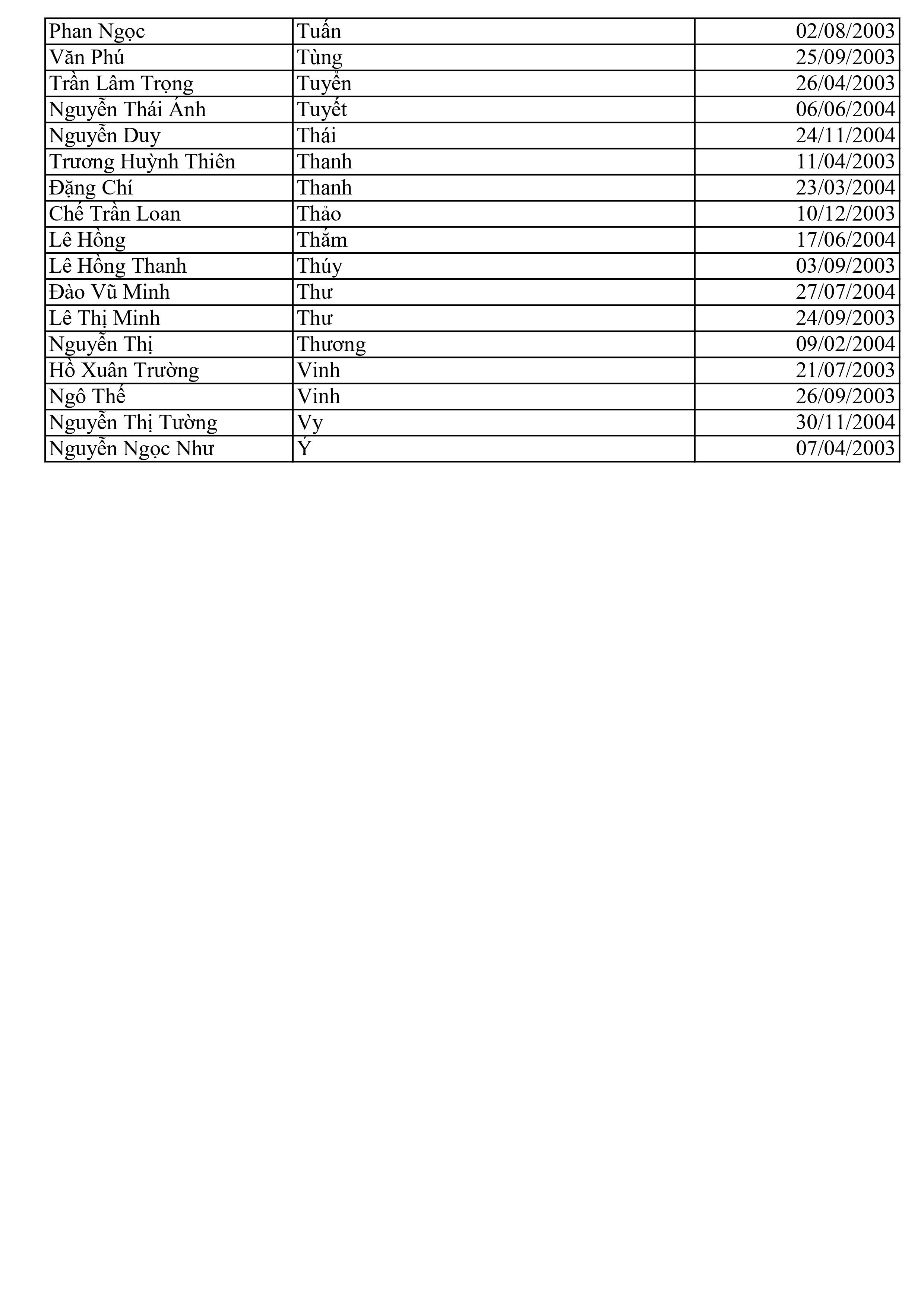 | | | |
|---|---|---|
| Phan Ngọc | Tuấn | 02/08/2003 |
| Văn Phú | Tùng | 25/09/2003 |
| Trần Lâm Trọng | Tuyển | 26/04/2003 |
| Nguyễn Thái Ánh | Tuyết | 06/06/2004 |
| Nguyễn Duy | Thái | 24/11/2004 |
| Trương Huỳnh Thiên | Thanh | 11/04/2003 |
| Đặng Chí | Thanh | 23/03/2004 |
| Chế Trần Loan | Thảo | 10/12/2003 |
| Lê Hồng | Thắm | 17/06/2004 |
| Lê Hồng Thanh | Thúy | 03/09/2003 |
| Đào Vũ Minh | Thư | 27/07/2004 |
| Lê Thị Minh | Thư | 24/09/2003 |
| Nguyễn Thị | Thương | 09/02/2004 |
| Hồ Xuân Trường | Vinh | 21/07/2003 |
| Ngô Thế | Vinh | 26/09/2003 |
| Nguyễn Thị Tường | Vy | 30/11/2004 |
| Nguyễn Ngọc Như | Ý | 07/04/2003 |